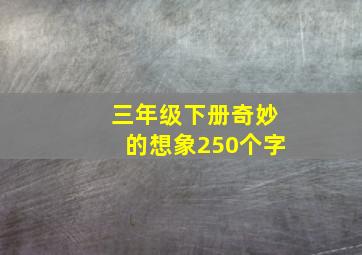 三年级下册奇妙的想象250个字